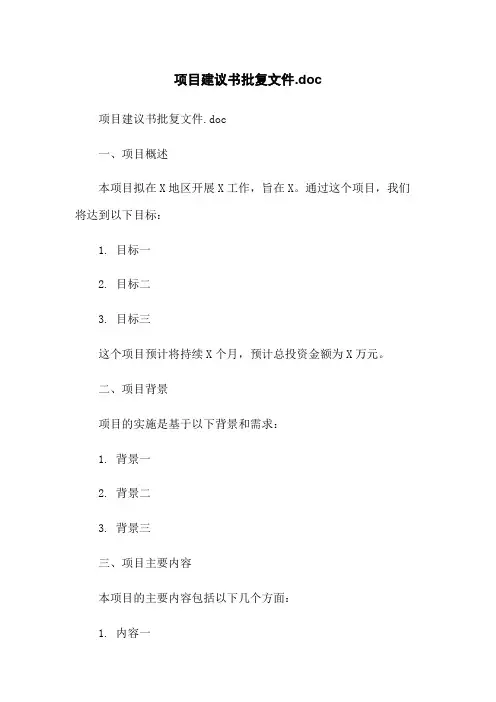 项目建议书批复文件.doc

项目建议书批复文件.doc

一、项目概述

本项目拟在X地区开展X工作，旨在X。通过这个项目，我们将达到以下目标：

1. 目标一

2. 目标二

3. 目标三

这个项目预计将持续X个月，预计总投资金额为X万元。

二、项目背景

项目的实施是基于以下背景和需求：

1. 背景一

2. 背景二

3. 背景三

三、项目主要内容

本项目的主要内容包括以下几个方面：

1. 内容一